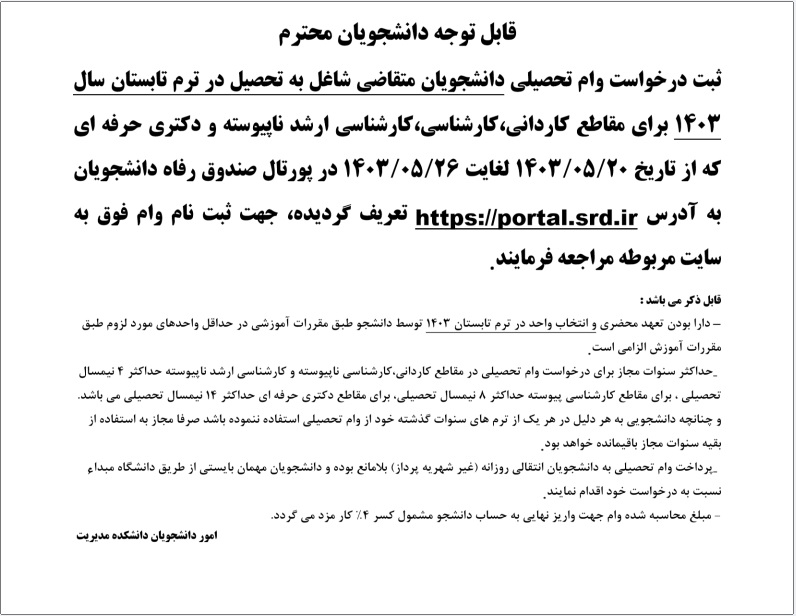 قابل توجه دانشجویان محترم

ثبت درخواست وام تحصیلی دانشجویان متقاضی شاغل به تحصیل در ترم تابستان سال ۱۴۰۳ برای مقاطع کاردانی،کارشناسی،کارشناسی ارشد ناپیوسته و دکتری حرفه ای که از تاریخ ۱۴۰۳/۰۵/۲۰ لغایت ۱۴۰۳/۰۵/۲۶ در پورتال صندوق رفاه دانشجویان به آدرس https://portal.srd.ir تعریف گردیده، جهت ثبت نام وام فوق به سایت مربوطه مراجعه فرمایند.

قابل ذکر می باشد :

– دارا بودن تعهد محضری و انتخاب واحد در ترم تابستان ۱۴۰۳ توسط دانشجو طبق مقررات آموزشی در حداقل واحدهای مورد لزوم طبق مقررات آموزش الزامی است.

_حداکثر سنوات مجاز برای درخواست وام تحصیلی در مقاطع کاردانی،کارشناسی ناپیوسته و کارشناسی ارشد ناپیوسته حداکثر ۴ نیمسال تحصیلی ، برای مقاطع کارشناسی پیوسته حداکثر ۸ نیمسال تحصیلی، برای مقاطع دکتری حرفه ای حداکثر ۱۴ نیمسال تحصیلی می باشد. و چنانچه دانشجویی به هر دلیل در هر یک از ترم های سنوات گذشته خود از وام تحصیلی استفاده ننموده باشد صرفا مجاز به استفاده از بقیه سنوات مجاز باقیمانده خواهد بود.

_پرداخت وام تحصیلی به دانشجویان انتقالی روزانه (غیر شهریه پرداز) بلامانع بوده و دانشجویان مهمان بایستی از طریق دانشگاه مبداء نسبت به درخواست خود اقدام نمایند.

– مبلغ محاسبه شده وام جهت واریز نهایی به حساب دانشجو مشمول کسر ۴٪ کار مزد می گردد.

امور دانشجویان دانشکده مدیریت